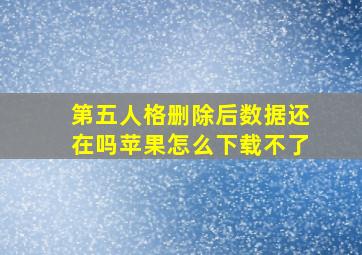 第五人格删除后数据还在吗苹果怎么下载不了